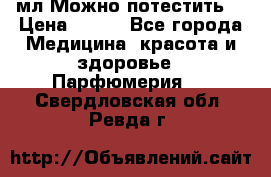 мл Можно потестить
Цена Все города
Медицина красота и здоровье
Парфюмерия
Свердловская обл
Ревда г

http://Объявлений.сайт